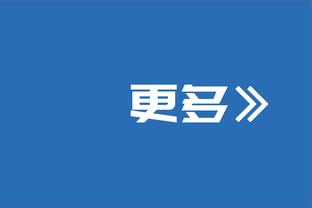 更多》